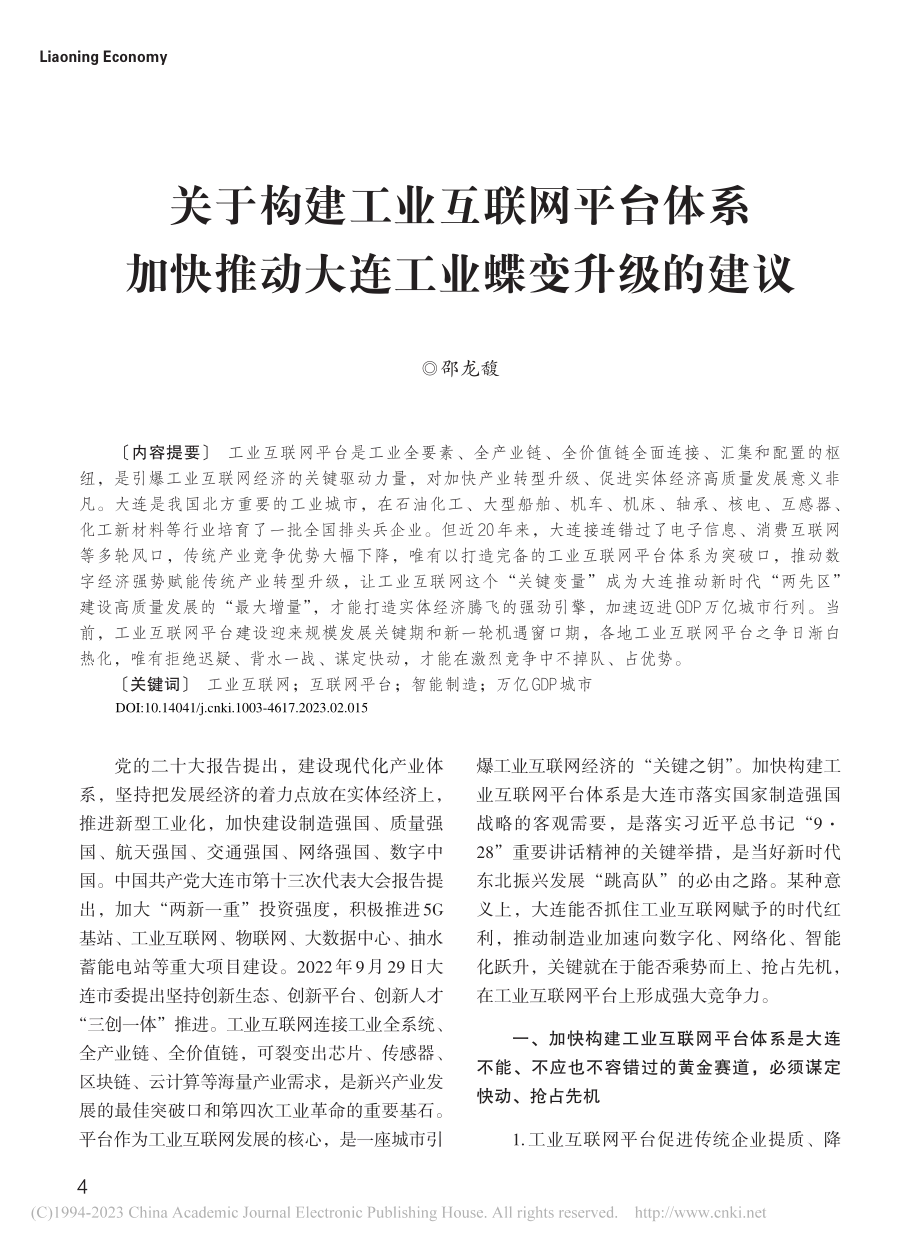 Liaoning Economy

关于构建工业互联网平台体系
加快推动大连工业蝶变升级的建议

◎邵龙馥

〔内容提要〕 工业互联网平台是工业全要素、全产业链、全价值链全面连接、汇集和配置的枢纽，是引爆工业互联网经济的关键驱动力量，对加快产业转型升级、促进实体经济高质量发展意义非凡。大连是我国北方重要的工业城市，在石油化工、大型船舶、机车、机床、轴承、核电、互感器、化工新材料等行业培育了一批全国排头兵企业。但近20年来，大连接连错过了电子信息、消费互联网等多轮风口，传统产业竞争优势大幅下降，唯有以打造完备的工业互联网平台体系为突破口，推动数字经济强势赋能传统产业转型升级，让工业互联网这个“关键变量”成为大连推动新时代“两先区”建设高质量发展的“最大增量”，才能打造实体经济腾飞的强劲引擎，加速迈进GDP万亿城市行列。当前，工业互联网平台建设迎来规模发展关键期和新一轮机遇窗口期，各地工业互联网平台之争日渐白热化，唯有拒绝迟疑、背水一战、谋定快动，才能在激烈竞争中不掉队、占优势。
〔关键词〕 工业互联网；互联网平台；智能制造；万亿GDP城市
DOI:10.14041/j.cnki.1003-4617.2023.02.015

党的二十大报告提出，建设现代化产业体系，坚持把发展经济的着力点放在实体经济上，推进新型工业化，加快建设制造强国、质量强国、航天强国、交通强国、网络强国、数字中国。中国共产党大连市第十三次代表大会报告提出，加大“两新一重”投资强度，积极推进5G基站、工业互联网、物联网、大数据中心、抽水蓄能电站等重大项目建设。2022年9月29日大连市委提出坚持创新生态、创新平台、创新人才“三创一体”推进。工业互联网连接工业全系统、全产业链、全价值链，可裂变出芯片、传感器、区块链、云计算等海量产业需求，是新兴产业发展的最佳突破口和第四次工业革命的重要基石。平台作为工业互联网发展的核心，是一座城市引爆工业互联网经济的“关键之钥”。加快构建工业互联网平台体系是大连市落实国家制造强国战略的客观需要，是落实习近平总书记“9·28”重要讲话精神的关键举措，是当好新时代东北振兴发展“跳高队”的必由之路。某种意义上，大连能否抓住工业互联网赋予的时代红利，推动制造业加速向数字化、网络化、智能化跃升，关键就在于能否乘势而上、抢占先机，在工业互联网平台上形成强大竞争力。

一、加快构建工业互联网平台体系是大连不能、不应也不容错过的黄金赛道，必须谋定快动、抢占先机

1.工业互联网平台促进传统企业提质、降

4

(C)1994-2023 China Academic Journal Electronic Publishing House. All rights reserved. http://www.cnki.net